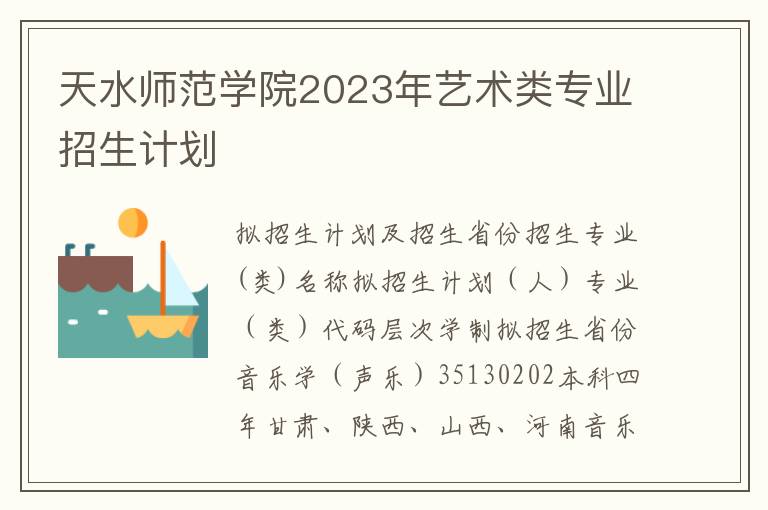 天水师范学院2023年艺术类专业招生计划

拟招生计划及招生省份招生专业（类）名称拟招生计划（人）专业（类）代码层次学制拟招生省份音乐学（声乐）35130202本科四年甘肃、陕西、山西、河南音乐